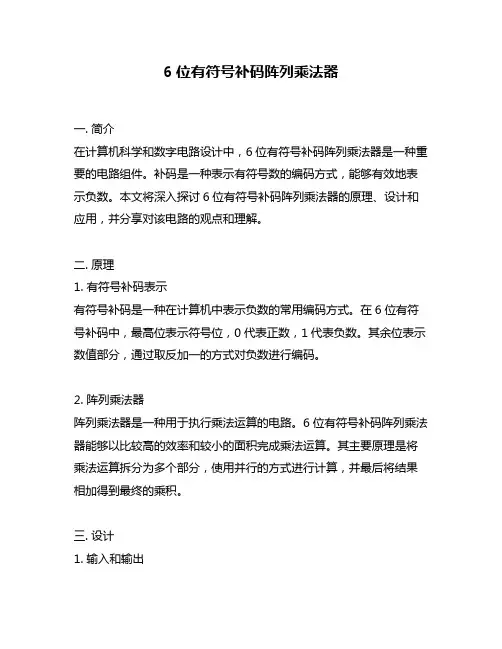 6 位有符号补码阵列乘法器

一. 简介
在计算机科学和数字电路设计中，6 位有符号补码阵列乘法器是一种重要的电路组件。补码是一种表示有符号数的编码方式，能够有效地表示负数。本文将深入探讨 6 位有符号补码阵列乘法器的原理、设计和应用，并分享对该电路的观点和理解。

二. 原理
1. 有符号补码表示
有符号补码是一种在计算机中表示负数的常用编码方式。在 6 位有符号补码中，最高位表示符号位，0 代表正数，1 代表负数。其余位表示数值部分，通过取反加一的方式对负数进行编码。

2. 阵列乘法器
阵列乘法器是一种用于执行乘法运算的电路。6 位有符号补码阵列乘法器能够以比较高的效率和较小的面积完成乘法运算。其主要原理是将乘法运算拆分为多个部分，使用并行的方式进行计算，并最后将结果相加得到最终的乘积。

三. 设计
1. 输入和输出